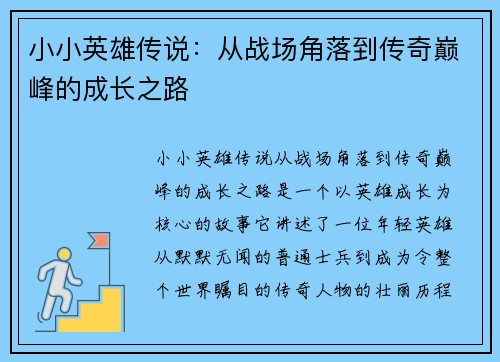 小小英雄传说：从战场角落到传奇巅峰的成长之路

小小英雄传说从战场角落到传奇巅峰的成长之路是一个以英雄成长为核心的故事它讲述了一位年轻英雄从默默无闻的普通士兵到成为令整个世界瞩目的传奇人物的壮丽历程